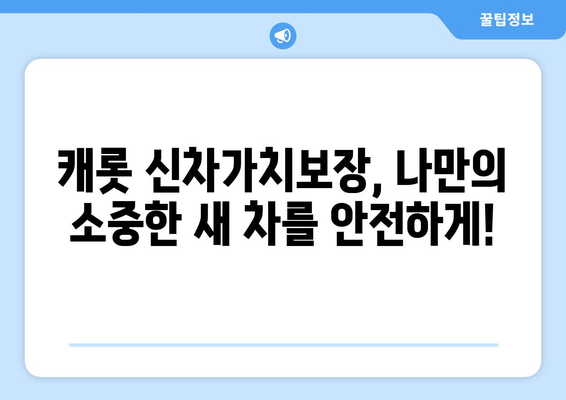 꿀팁정보

캐롯 신차가치보장, 나만의 소중한 새 차를 안전하게!